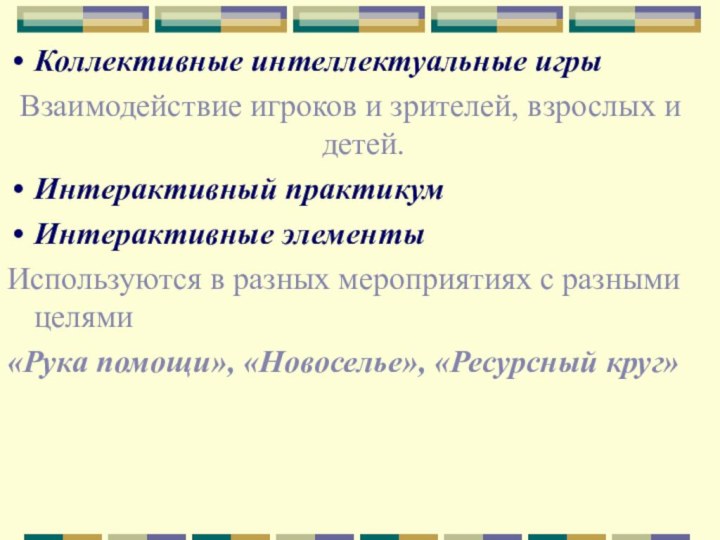 • Коллективные интеллектуальные игры

Взаимодействие игроков и зрителей, взрослых и детей.

• Интерактивный практикум

• Интерактивные элементы

Используются в разных мероприятиях с разными целями

«Рука помощи», «Новоселье», «Ресурсный круг»